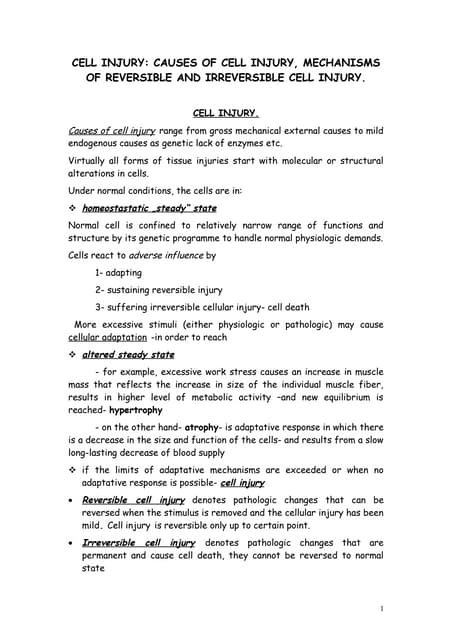 CELL INJURY: CAUSES OF CELL INJURY, MECHANISMS OF REVERSIBLE AND IRREVERSIBLE CELL INJURY.

CELL INJURY.

Causes of cell injury range from gross mechanical external causes to mild endogenous causes as genetic lack of enzymes etc.

Virtually all forms of tissue injuries start with molecular or structural alterations in cells.

Under normal conditions, the cells are in:

❖ homeostastatic „steady" state

Normal cell is confined to relatively narrow range of functions and structure by its genetic programme to handle normal physiologic demands.

Cells react to adverse influence by

1- adapting

2- sustaining reversible injury

3- suffering irreversible cellular injury- cell death

More excessive stimuli (either physiologic or pathologic) may cause cellular adaptation -in order to reach

❖ altered steady state

- for example, excessive work stress causes an increase in muscle mass that reflects the increase in size of the individual muscle fiber, results in higher level of metabolic activity –and new equilibrium is reached- hypertrophy

- on the other hand- atrophy- is adaptative response in which there is a decrease in the size and function of the cells- and results from a slow long-lasting decrease of blood supply

❖ if the limits of adaptative mechanisms are exceeded or when no adaptative response is possible- cell injury

• Reversible cell injury denotes pathologic changes that can be reversed when the stimulus is removed and the cellular injury has been mild. Cell injury is reversible only up to certain point.

• Irreversible cell injury denotes pathologic changes that are permanent and cause cell death, they cannot be reversed to normal state

1